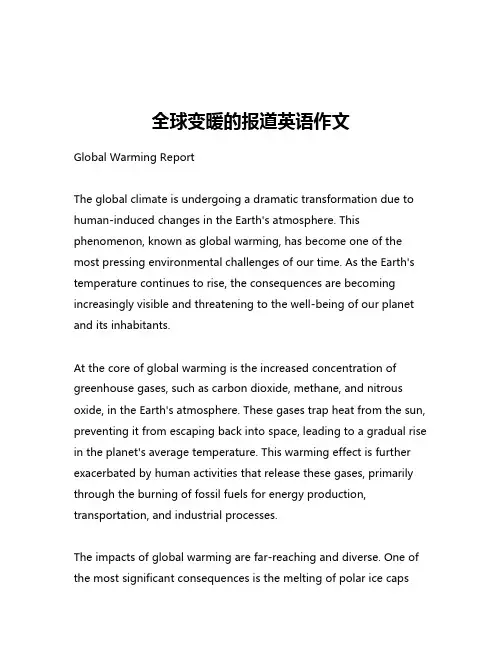 全球变暖的报道英语作文

Global Warming Report

The global climate is undergoing a dramatic transformation due to human-induced changes in the Earth's atmosphere. This phenomenon, known as global warming, has become one of the most pressing environmental challenges of our time. As the Earth's temperature continues to rise, the consequences are becoming increasingly visible and threatening to the well-being of our planet and its inhabitants.

At the core of global warming is the increased concentration of greenhouse gases, such as carbon dioxide, methane, and nitrous oxide, in the Earth's atmosphere. These gases trap heat from the sun, preventing it from escaping back into space, leading to a gradual rise in the planet's average temperature. This warming effect is further exacerbated by human activities that release these gases, primarily through the burning of fossil fuels for energy production, transportation, and industrial processes.

The impacts of global warming are far-reaching and diverse. One of the most significant consequences is the melting of polar ice caps